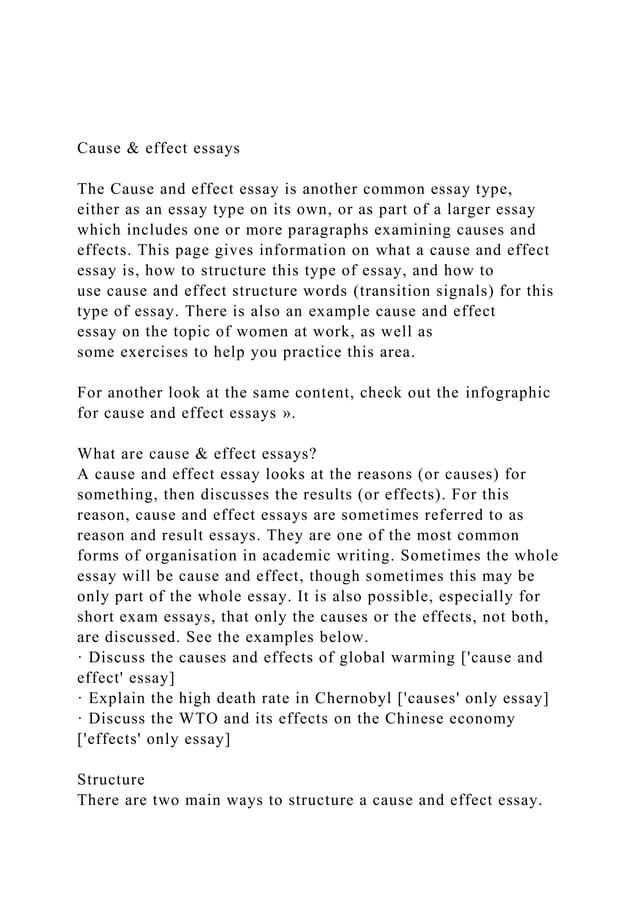 Cause & effect essays

The Cause and effect essay is another common essay type, either as an essay type on its own, or as part of a larger essay which includes one or more paragraphs examining causes and effects. This page gives information on what a cause and effect essay is, how to structure this type of essay, and how to use cause and effect structure words (transition signals) for this type of essay. There is also an example cause and effect essay on the topic of women at work, as well as some exercises to help you practice this area.

For another look at the same content, check out the infographic for cause and effect essays ».

What are cause & effect essays?
A cause and effect essay looks at the reasons (or causes) for something, then discusses the results (or effects). For this reason, cause and effect essays are sometimes referred to as reason and result essays. They are one of the most common forms of organisation in academic writing. Sometimes the whole essay will be cause and effect, though sometimes this may be only part of the whole essay. It is also possible, especially for short exam essays, that only the causes or the effects, not both, are discussed. See the examples below.
· Discuss the causes and effects of global warming ['cause and effect' essay]
· Explain the high death rate in Chernobyl ['causes' only essay]
· Discuss the WTO and its effects on the Chinese economy ['effects' only essay]

Structure
There are two main ways to structure a cause and effect essay.